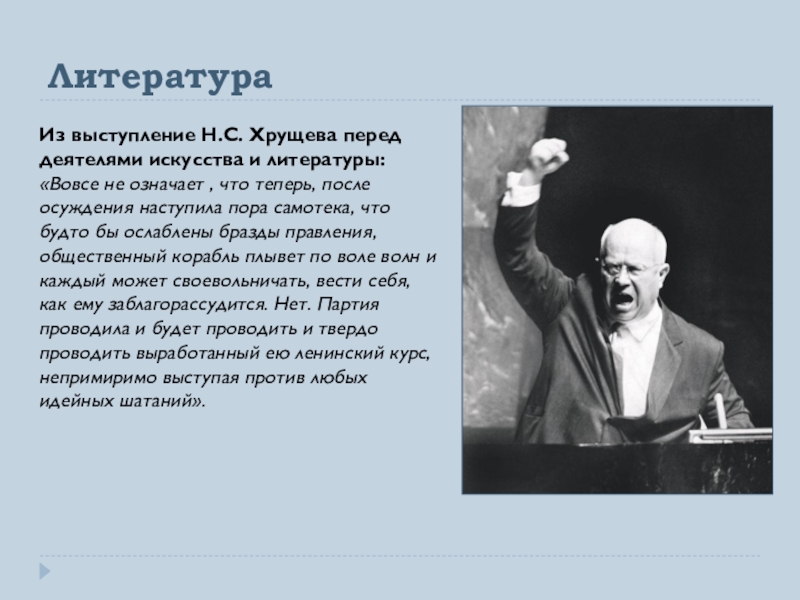 Литература

Из выступление Н.С. Хрущева перед деятелями искусства и литературы: «Вовсе не означает , что теперь, после осуждения наступила пора самотека, что будто бы ослаблены бразды правления, общественный корабль плывет по воле волн и каждый может своевольничать, вести себя, как ему заблагорассудится. Нет. Партия проводила и будет проводить и твердо проводить выработанный ею ленинский курс, непримиримо выступая против любых идейных шатаний».